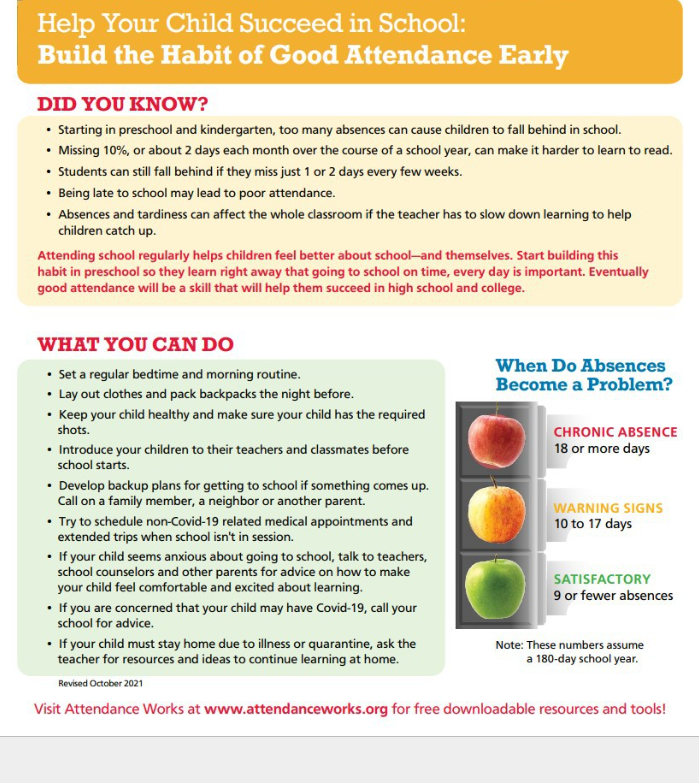 Help Your Child Succeed in School:
Build the Habit of Good Attendance Early

DID YOU KNOW?

• Starting in preschool and kindergarten, too many absences can cause children to fall behind in school.
• Missing 10%, or about 2 days each month over the course of a school year, can make it harder to learn to read.
• Students can still fall behind if they miss just 1 or 2 days every few weeks.
• Being late to school may lead to poor attendance.
• Absences and tardiness can affect the whole classroom if the teacher has to slow down learning to help children catch up.

Attending school regularly helps children feel better about school—and themselves. Start building this habit in preschool so they learn right away that going to school on time, every day is important. Eventually good attendance will be a skill that will help them succeed in high school and college.

WHAT YOU CAN DO

• Set a regular bedtime and morning routine.
• Lay out clothes and pack backpacks the night before.
• Keep your child healthy and make sure your child has the required shots.
• Introduce your children to their teachers and classmates before school starts.
• Develop backup plans for getting to school if something comes up. Call on a family member, a neighbor or another parent.
• Try to schedule non-Covid-19 related medical appointments and extended trips when school isn't in session.
• If your child seems anxious about going to school, talk to teachers, school counselors and other parents for advice on how to make your child feel comfortable and excited about learning.
• If you are concerned that your child may have Covid-19, call your school for advice.
• If your child must stay home due to illness or quarantine, ask the teacher for resources and ideas to continue learning at home.

Revised October 2021

When Do Absences Become a Problem?

CHRONIC ABSENCE
18 or more days

WARNING SIGNS
10 to 17 days

SATISFACTORY
9 or fewer absences

Note: These numbers assume a 180-day school year.

Visit Attendance Works at www.attendanceworks.org for free downloadable resources and tools!